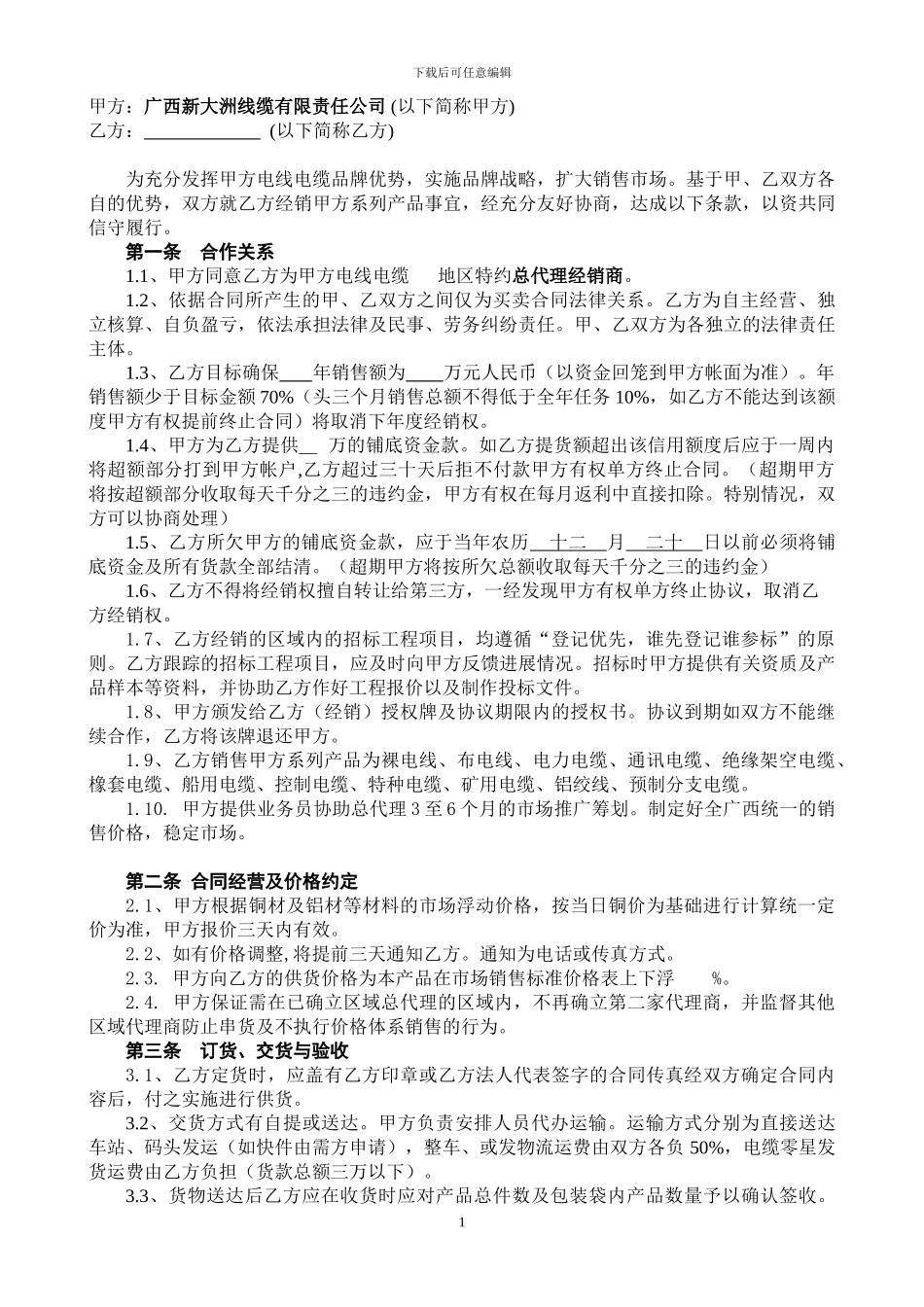 下载后可任意编辑

甲方：广西新大洲线缆有限责任公司 (以下简称甲方)
乙方：____________ (以下简称乙方)

为充分发挥甲方电线电缆品牌优势，实施品牌战略，扩大销售市场。基于甲、乙双方各自的优势，双方就乙方经销甲方系列产品事宜，经充分友好协商，达成以下条款，以资共同信守履行。

第一条 合作关系

1.1、甲方同意乙方为甲方电线电缆 地区特约总代理经销商。

1.2、依据合同所产生的甲、乙双方之间仅为买卖合同法律关系。乙方为自主经营、独立核算、自负盈亏，依法承担法律及民事、劳务纠纷责任。甲、乙双方为各独立的法律责任主体。

1.3、乙方目标确保___年销售额为____万元人民币（以资金回笼到甲方帐面为准）。年销售额少于目标金额 70%（头三个月销售总额不得低于全年任务 10%，如乙方不能达到该额度甲方有权提前终止合同）将取消下年度经销权。

1.4、甲方为乙方提供__ 万的铺底资金款。如乙方提货额超出该信用额度后应于一周内将超额部分打到甲方帐户,乙方超过三十天后拒不付款甲方有权单方终止合同。（超期甲方将按超额部分收取每天千分之三的违约金，甲方有权在每月返利中直接扣除。特别情况，双方可以协商处理）

1.5、乙方所欠甲方的铺底资金款，应于当年农历 十二 月 二十 日以前必须将铺底资金及所有货款全部结清。（超期甲方将按所欠总额收取每天千分之三的违约金）

1.6、乙方不得将经销权擅自转让给第三方，一经发现甲方有权单方终止协议，取消乙方经销权。

1.7、乙方经销的区域内的招标工程项目，均遵循“登记优先，谁先登记谁参标”的原则。乙方跟踪的招标工程项目，应及时向甲方反馈进展情况。招标时甲方提供有关资质及产品样本等资料，并协助乙方作好工程报价以及制作投标文件。

1.8、甲方颁发给乙方（经销）授权牌及协议期限内的授权书。协议到期如双方不能继续合作，乙方将该牌退还甲方。

1.9、乙方销售甲方系列产品为裸电线、布电线、电力电缆、通讯电缆、绝缘架空电缆、橡套电缆、船用电缆、控制电缆、特种电缆、矿用电缆、铝绞线、预制分支电缆。

1.10. 甲方提供业务员协助总代理 3 至 6 个月的市场推广筹划。制定好全广西统一的销售价格，稳定市场。

第二条 合同经营及价格约定

2.1、甲方根据铜材及铝材等材料的市场浮动价格，按当日铜价为基础进行计算统一定价为准，甲方报价三天内有效。

2.2、如有价格调整,将提前三天通知乙方。通知为电话或传真方式。

2.3. 甲方向乙方的供货价格为本产品在市场销售标准价格表上下浮 %。

2.4. 甲方保证需在已确立区域总代理的区域内，不再确立第二家代理商，并监督其他区域代理商防止串货及不执行价格体系销售的行为。

第三条 订货、交货与验收

3.1、乙方定货时，应盖有乙方印章或乙方法人代表签字的合同传真经双方确定合同内容后，付之实施进行供货。

3.2、交货方式有自提或送达。甲方负责安排人员代办运输。运输方式分别为直接送达车站、码头发运（如快件由需方申请），整车、或发物流运费由双方各负 50%，电缆零星发货运费由乙方负担（货款总额三万以下）。

3.3、货物送达后乙方应在收货时应对产品总件数及包装袋内产品数量予以确认签收。

1